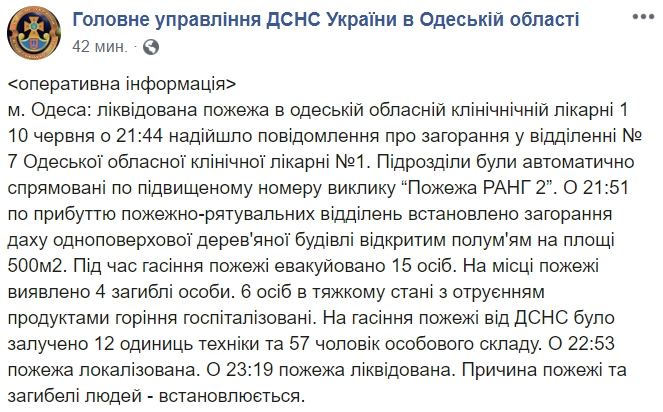 Головне управління ДСНС України в Одеській області
42 мин. ·

<оперативна інформація>
м. Одеса: ліквідована пожежа в одеській обласній клінічнічній лікарні 1
10 червня о 21:44 надійшло повідомлення про загорання у відділенні № 7 Одеської обласної клінічної лікарні №1. Підрозділи були автоматично спрямовані по підвищеному номеру виклику “Пожежа РАНГ 2”. О 21:51 по прибуттю пожежно-рятувальних відділень встановлено загорання даху одноповерхової дерев'яної будівлі відкритим полум'ям на площі 500м2. Під час гасіння пожежі евакуйовано 15 осіб. На місці пожежі виявлено 4 загиблі особи. 6 осіб в тяжкому стані з отруєнням продуктами горіння госпіталізовані. На гасіння пожежі від ДСНС було залучено 12 одиниць техніки та 57 чоловік особового складу. О 22:53 пожежа локалізована. О 23:19 пожежа ліквідована. Причина пожежі та загибелі людей - встановлюється.